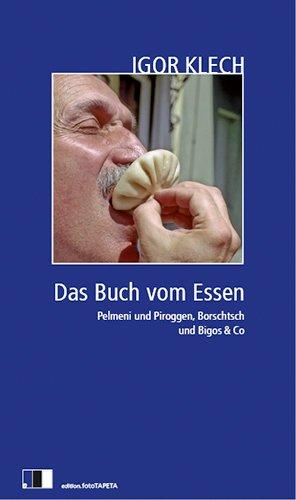 IGOR KLECH

Das Buch vom Essen

Pelmeni und Piroggen, Borschtsch und Bigos & Co

edition.fotoTAPETA